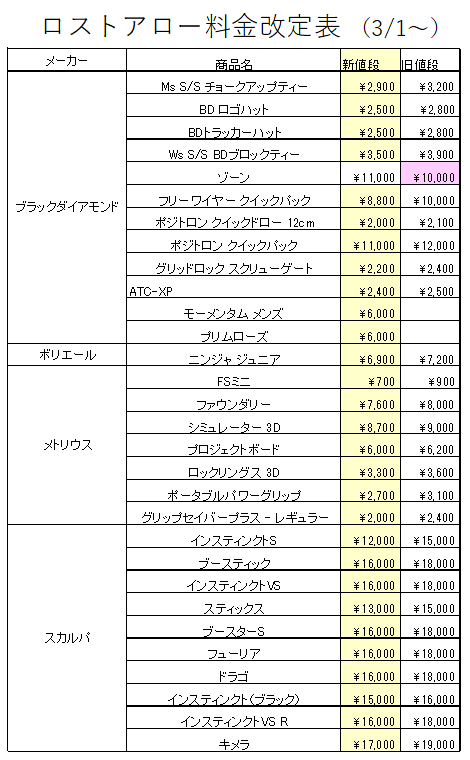 ロストアロー料金改定表　(3/1～)

| メーカー | 商品名 | 新値段 | 旧値段 |
|---|---|---|---|
| ブラックダイアモンド | Ms S/S チョークアップティー | ¥2,900 | ¥3,200 |
| | BD ロゴハット | ¥2,500 | ¥2,800 |
| | BDトラッカーハット | ¥2,500 | ¥2,800 |
| | Ws S/S BDブロックティー | ¥3,500 | ¥3,900 |
| | ゾーン | ¥11,000 | ¥10,000 |
| | フリー ワイヤー クイックパック | ¥8,800 | ¥10,000 |
| | ポジトロン クイックドロー 12cm | ¥2,000 | ¥2,100 |
| | ポジトロン クイックパック | ¥11,000 | ¥12,000 |
| | グリッドロック スクリューゲート | ¥2,200 | ¥2,400 |
| | ATC-XP | ¥2,400 | ¥2,500 |
| | モーメンタム メンズ | ¥6,000 | |
| | プリムローズ | ¥6,000 | |
| ボリエール | ニンジャ ジュニア | ¥6,900 | ¥7,200 |
| メトリウス | FSミニ | ¥700 | ¥900 |
| | ファウンダリー | ¥7,600 | ¥8,000 |
| | シミュレーター 3D | ¥8,700 | ¥9,000 |
| | プロジェクトボード | ¥6,000 | ¥6,200 |
| | ロックリングス 3D | ¥3,300 | ¥3,600 |
| | ポータブルパワーグリップ | ¥2,700 | ¥3,100 |
| | グリップセイバープラス - レギュラー | ¥2,000 | ¥2,400 |
| スカルパ | インスティンクトS | ¥12,000 | ¥15,000 |
| | ブースティック | ¥16,000 | ¥18,000 |
| | インスティンクトVS | ¥16,000 | ¥18,000 |
| | スティックス | ¥13,000 | ¥15,000 |
| | ブースターS | ¥16,000 | ¥18,000 |
| | フューリア | ¥16,000 | ¥18,000 |
| | ドラゴ | ¥16,000 | ¥18,000 |
| | インスティンクト(ブラック) | ¥15,000 | ¥16,000 |
| | インスティンクトVS R | ¥16,000 | ¥18,000 |
| | キメラ | ¥17,000 | ¥19,000 |